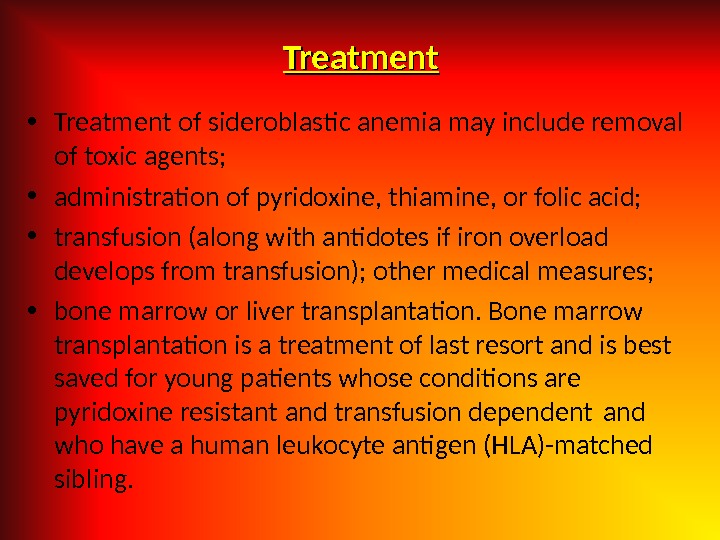 Treatment

• Treatment of sideroblastic anemia may include removal of toxic agents;
• administration of pyridoxine, thiamine, or folic acid;
• transfusion (along with antidotes if iron overload develops from transfusion); other medical measures;
• bone marrow or liver transplantation. Bone marrow transplantation is a treatment of last resort and is best saved for young patients whose conditions are pyridoxine resistant and transfusion dependent and who have a human leukocyte antigen (HLA)-matched sibling.